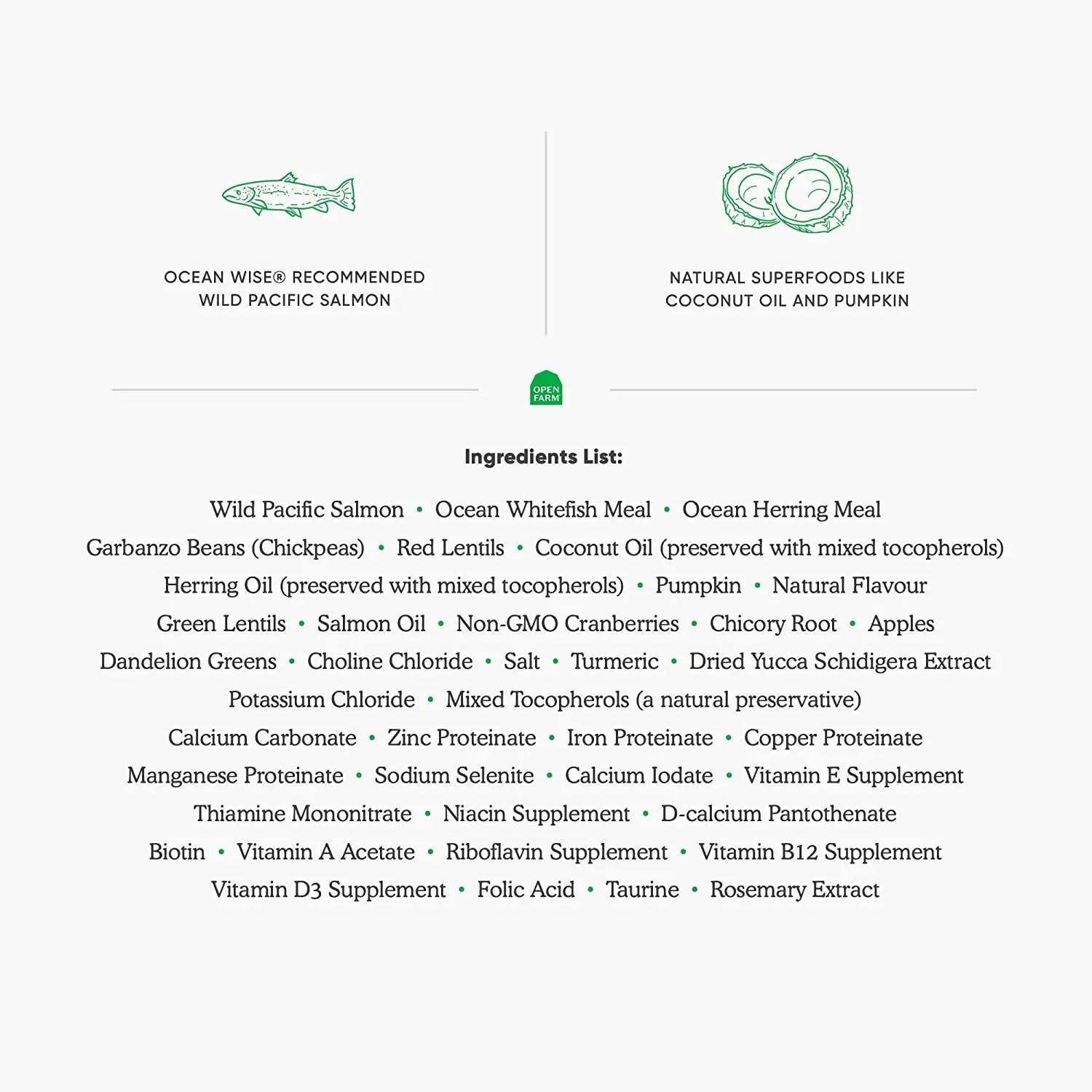 OCEAN WISE® RECOMMENDED
WILD PACIFIC SALMON

NATURAL SUPERFOODS LIKE
COCONUT OIL AND PUMPKIN

OPEN
FARM

Ingredients List:

Wild Pacific Salmon • Ocean Whitefish Meal • Ocean Herring Meal
Garbanzo Beans (Chickpeas) • Red Lentils • Coconut Oil (preserved with mixed tocopherols)
Herring Oil (preserved with mixed tocopherols) • Pumpkin • Natural Flavour
Green Lentils • Salmon Oil • Non-GMO Cranberries • Chicory Root • Apples
Dandelion Greens • Choline Chloride • Salt • Turmeric • Dried Yucca Schidigera Extract
Potassium Chloride • Mixed Tocopherols (a natural preservative)
Calcium Carbonate • Zinc Proteinate • Iron Proteinate • Copper Proteinate
Manganese Proteinate • Sodium Selenite • Calcium Iodate • Vitamin E Supplement
Thiamine Mononitrate • Niacin Supplement • D-calcium Pantothenate
Biotin • Vitamin A Acetate • Riboflavin Supplement • Vitamin B12 Supplement
Vitamin D3 Supplement • Folic Acid • Taurine • Rosemary Extract